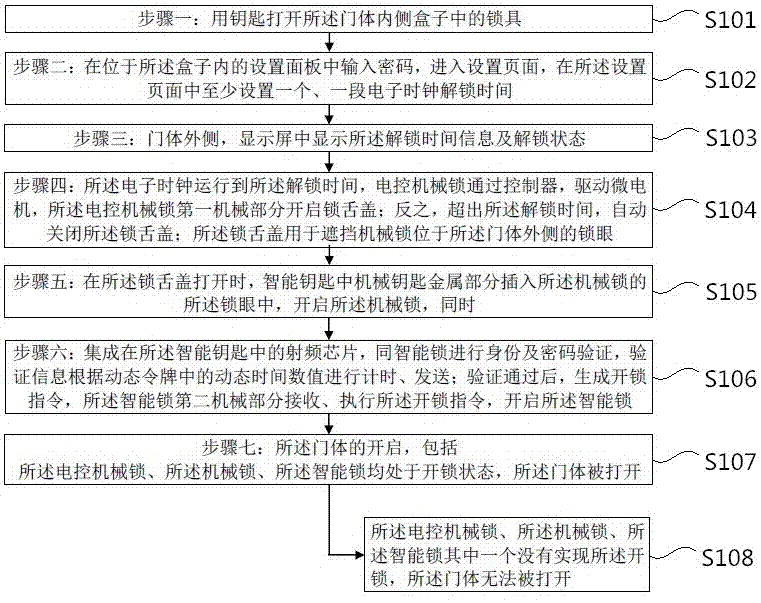 步骤一：用钥匙打开所述门体内侧盒子中的锁具

S101

步骤二：在位于所述盒子内的设置面板中输入密码，进入设置页面，在所述设置页面中至少设置一个、一段电子时钟解锁时间

S102

步骤三：门体外侧，显示屏中显示所述解锁时间信息及解锁状态

S103

步骤四：所述电子时钟运行到所述解锁时间，电控机械锁通过控制器，驱动微电机，所述电控机械锁第一机械部分开启锁舌盖；反之，超出所述解锁时间，自动关闭所述锁舌盖；所述锁舌盖用于遮挡机械锁位于所述门体外侧的锁眼

S104

步骤五：在所述锁舌盖打开时，智能钥匙中机械钥匙金属部分插入所述机械锁的所述锁眼中，开启所述机械锁，同时

S105

步骤六：集成在所述智能钥匙中的射频芯片，同智能锁进行身份及密码验证，验证信息根据动态令牌中的动态时间数值进行计时、发送；验证通过后，生成开锁指令，所述智能锁第二机械部分接收、执行所述开锁指令，开启所述智能锁

S106

步骤七：所述门体的开启，包括
所述电控机械锁、所述机械锁、所述智能锁均处于开锁状态，所述门体被打开

S107

所述电控机械锁、所述机械锁、所述智能锁其中一个没有实现所述开锁，所述门体无法被打开

S108